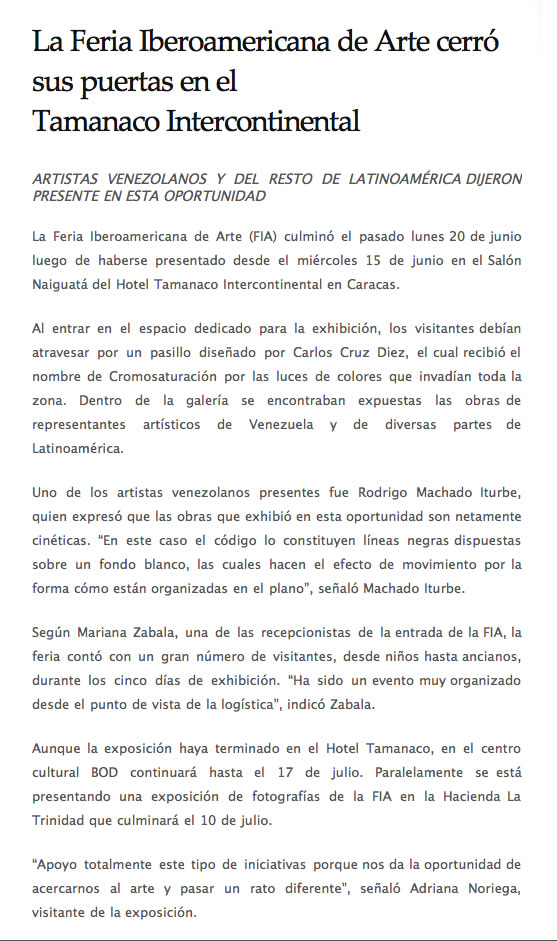 La Feria Iberoamericana de Arte cerró sus puertas en el Tamanaco Intercontinental

ARTISTAS VENEZOLANOS Y DEL RESTO DE LATINOAMÉRICA DIJERON PRESENTE EN ESTA OPORTUNIDAD

La Feria Iberoamericana de Arte (FIA) culminó el pasado lunes 20 de junio luego de haberse presentado desde el miércoles 15 de junio en el Salón Naiguatá del Hotel Tamanaco Intercontinental en Caracas.

Al entrar en el espacio dedicado para la exhibición, los visitantes debían atravesar por un pasillo diseñado por Carlos Cruz Diez, el cual recibió el nombre de Cromosaturación por las luces de colores que invadían toda la zona. Dentro de la galería se encontraban expuestas las obras de representantes artísticos de Venezuela y de diversas partes de Latinoamérica.

Uno de los artistas venezolanos presentes fue Rodrigo Machado Iturbe, quien expresó que las obras que exhibió en esta oportunidad son netamente cinéticas. “En este caso el código lo constituyen líneas negras dispuestas sobre un fondo blanco, las cuales hacen el efecto de movimiento por la forma cómo están organizadas en el plano”, señaló Machado Iturbe.

Según Mariana Zabala, una de las recepcionistas de la entrada de la FIA, la feria contó con un gran número de visitantes, desde niños hasta ancianos, durante los cinco días de exhibición. “Ha sido un evento muy organizado desde el punto de vista de la logística”, indicó Zabala.

Aunque la exposición haya terminado en el Hotel Tamanaco, en el centro cultural BOD continuará hasta el 17 de julio. Paralelamente se está presentando una exposición de fotografías de la FIA en la Hacienda La Trinidad que culminará el 10 de julio.

“Apoyo totalmente este tipo de iniciativas porque nos da la oportunidad de acercarnos al arte y pasar un rato diferente”, señaló Adriana Noriega, visitante de la exposición.